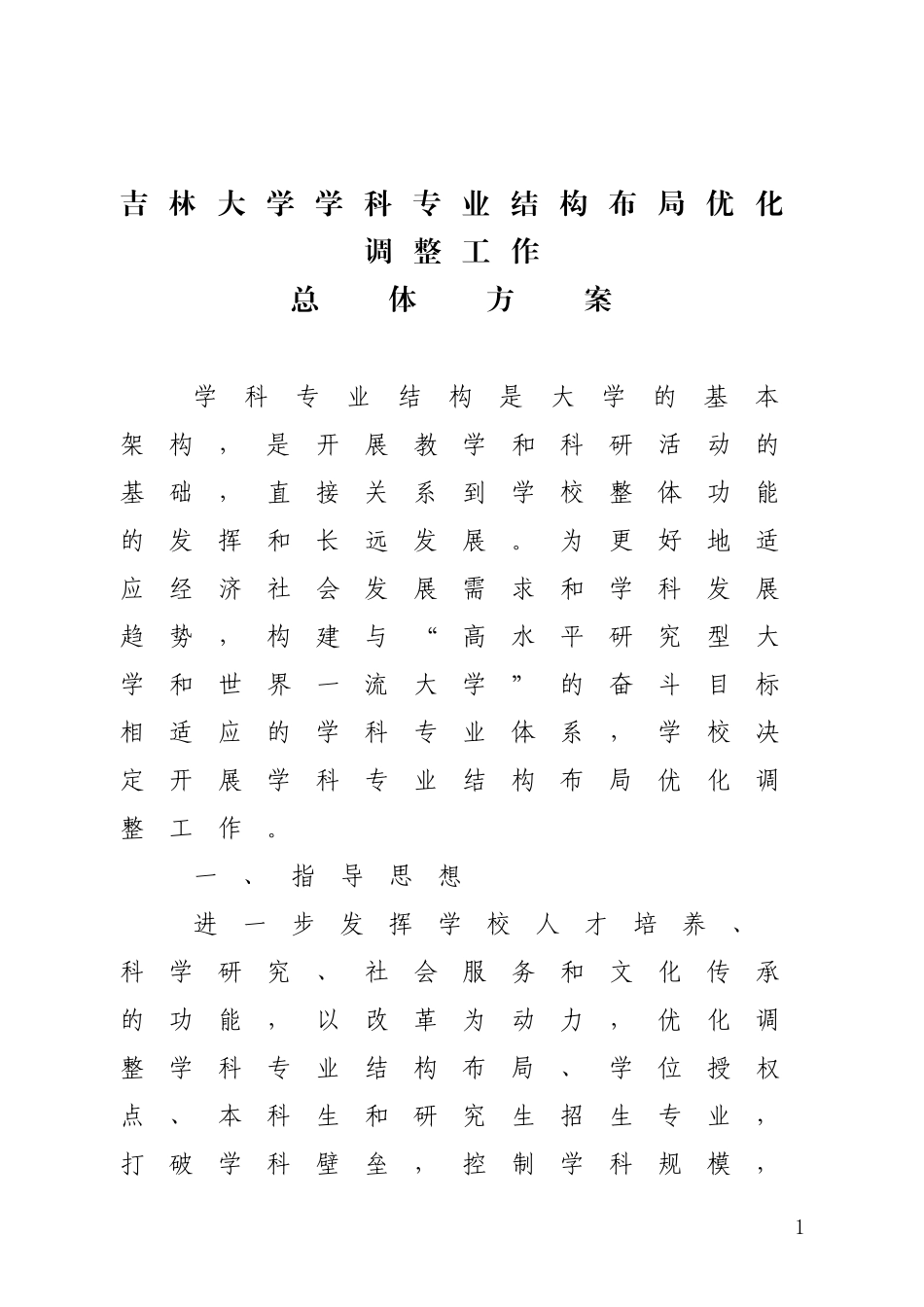 吉林大学学科专业结构布局优化调整工作
总体方案

学科专业结构是大学的基本架构，是开展教学和科研活动的基础，直接关系到学校整体功能的发挥和长远发展。为更好地适应经济社会发展需求和学科发展趋势，构建与“高水平研究型大学和世界一流大学”的奋斗目标相适应的学科专业体系，学校决定开展学科专业结构布局优化调整工作。

一、指导思想

进一步发挥学校人才培养、科学研究、社会服务和文化传承的功能，以改革为动力，优化调整学科专业结构布局、学位授权点、本科生和研究生招生专业，打破学科壁垒，控制学科规模，

1